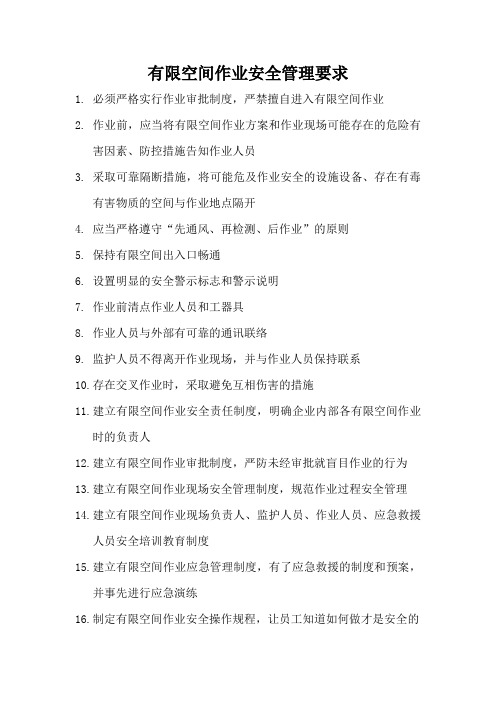 有限空间作业安全管理要求

1. 必须严格实行作业审批制度，严禁擅自进入有限空间作业

2. 作业前，应当将有限空间作业方案和作业现场可能存在的危险有害因素、防控措施告知作业人员

3. 采取可靠隔断措施，将可能危及作业安全的设施设备、存在有毒有害物质的空间与作业地点隔开

4. 应当严格遵守“先通风、再检测、后作业”的原则

5. 保持有限空间出入口畅通

6. 设置明显的安全警示标志和警示说明

7. 作业前清点作业人员和工器具

8. 作业人员与外部有可靠的通讯联络

9. 监护人员不得离开作业现场，并与作业人员保持联系

10. 存在交叉作业时，采取避免互相伤害的措施

11. 建立有限空间作业安全责任制度，明确企业内部各有限空间作业时的负责人

12. 建立有限空间作业审批制度，严防未经审批就盲目作业的行为

13. 建立有限空间作业现场安全管理制度，规范作业过程安全管理

14. 建立有限空间作业现场负责人、监护人员、作业人员、应急救援人员安全培训教育制度

15. 建立有限空间作业应急管理制度，有了应急救援的制度和预案，并事先进行应急演练

16. 制定有限空间作业安全操作规程，让员工知道如何做才是安全的